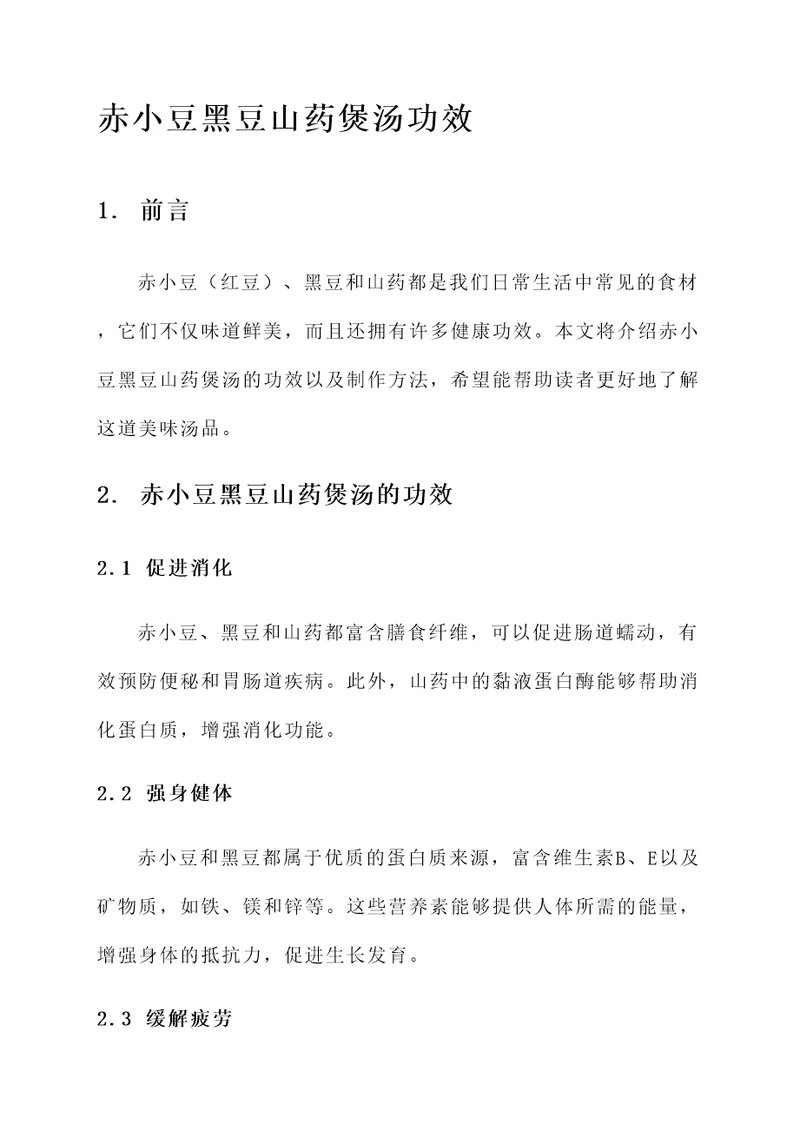 赤小豆黑豆山药煲汤功效

1. 前言

赤小豆（红豆）、黑豆和山药都是我们日常生活中常见的食材，它们不仅味道鲜美，而且还拥有许多健康功效。本文将介绍赤小豆黑豆山药煲汤的功效以及制作方法，希望能帮助读者更好地了解这道美味汤品。

2. 赤小豆黑豆山药煲汤的功效

2.1 促进消化

赤小豆、黑豆和山药都富含膳食纤维，可以促进肠道蠕动，有效预防便秘和胃肠道疾病。此外，山药中的黏液蛋白酶能够帮助消化蛋白质，增强消化功能。

2.2 强身健体

赤小豆和黑豆都属于优质的蛋白质来源，富含维生素B、E以及矿物质，如铁、镁和锌等。这些营养素能够提供人体所需的能量，增强身体的抵抗力，促进生长发育。

2.3 缓解疲劳